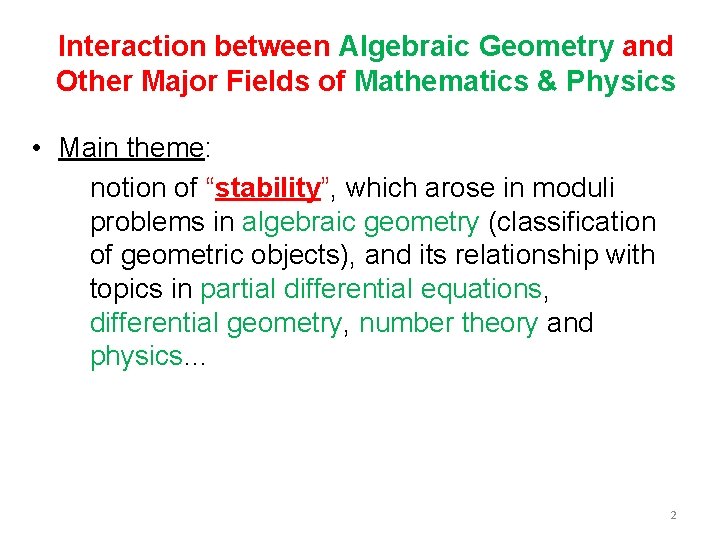 Interaction between Algebraic Geometry and Other Major Fields of Mathematics & Physics

• Main theme:

notion of “stability”, which arose in moduli problems in algebraic geometry (classification of geometric objects), and its relationship with topics in partial differential equations, differential geometry, number theory and physics…

2